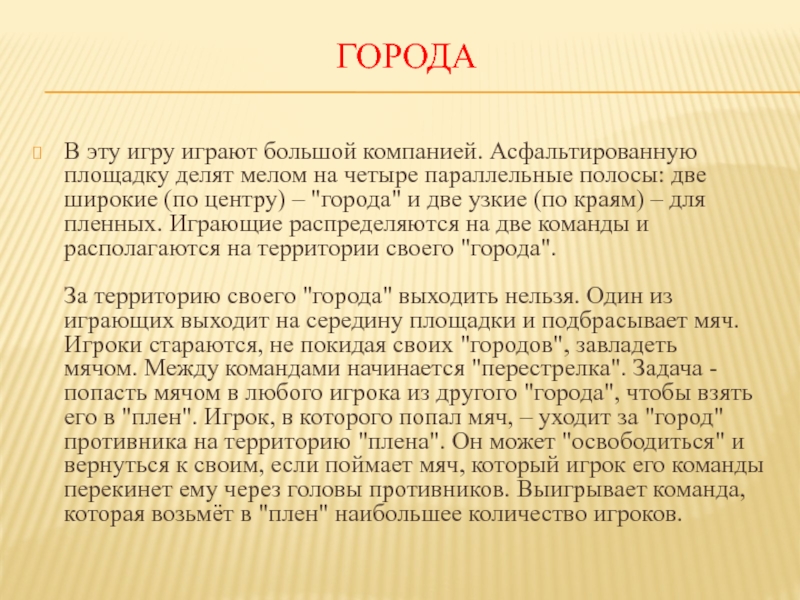 ГОРОДА

В эту игру играют большой компанией. Асфальтированную площадку делят мелом на четыре параллельные полосы: две широкие (по центру) – "города" и две узкие (по краям) – для пленных. Играющие распределяются на две команды и располагаются на территории своего "города".

За территорию своего "города" выходить нельзя. Один из играющих выходит на середину площадки и подбрасывает мяч. Игроки стараются, не покидая своих "городов", завладеть мячом. Между командами начинается "перестрелка". Задача - попасть мячом в любого игрока из другого "города", чтобы взять его в "плен". Игрок, в которого попал мяч, – уходит за "город" противника на территорию "плена". Он может "освободиться" и вернуться к своим, если поймает мяч, который игрок его команды перекинет ему через головы противников. Выигрывает команда, которая возьмёт в "плен" наибольшее количество игроков.